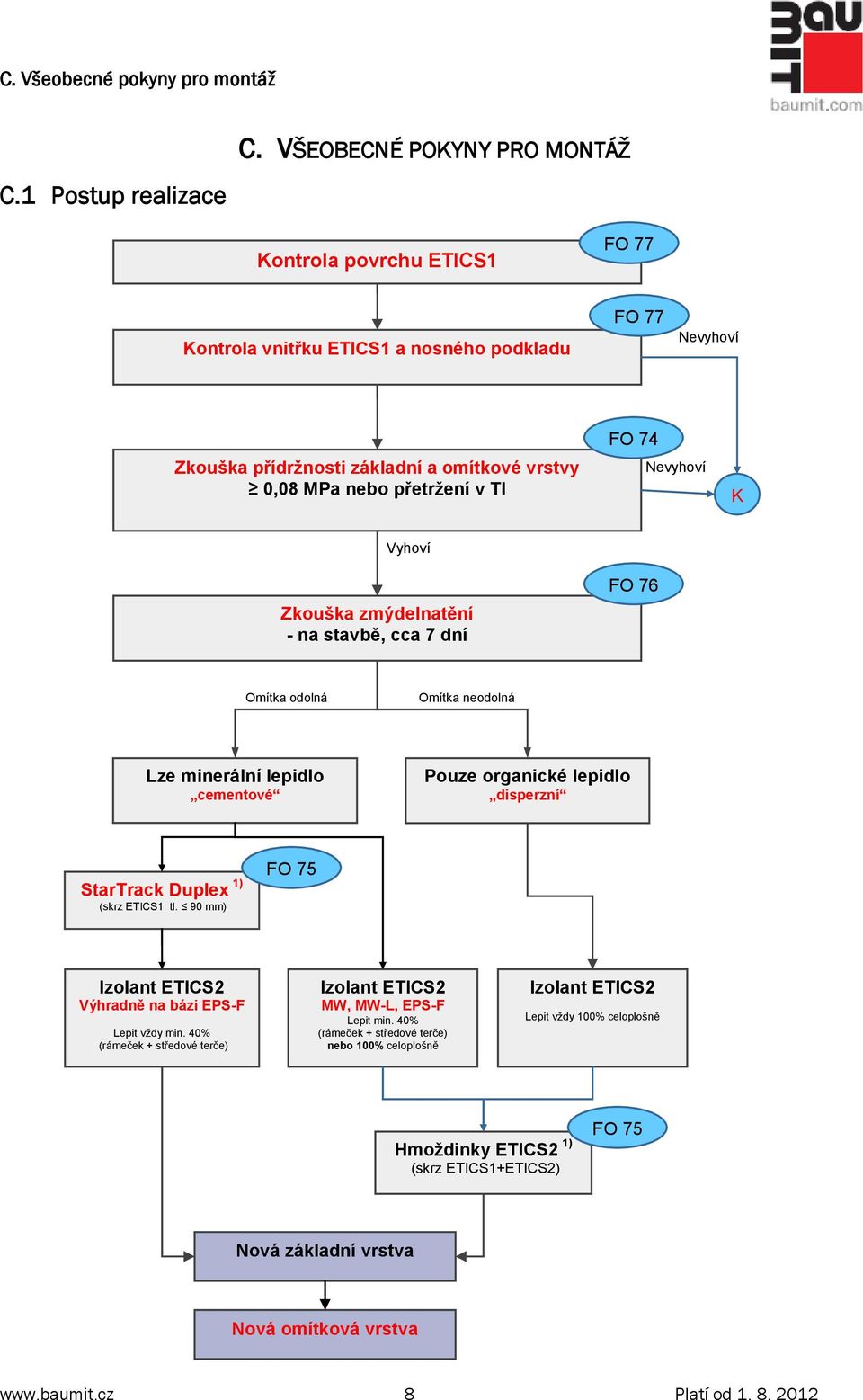 C. Všeobecné pokyny pro montáž

BAU MIT
baumit.com

C. VŠEOBECNÉ POKYNY PRO MONTÁŽ

C.1 Postup realizace

Kontrola povrchu ETICS1

FO 77

Kontrola vnitřku ETICS1 a nosného podkladu

FO 77

Nevyhoví

Zkouška přídržnosti základní a omítkové vrstvy
≥ 0,08 MPa nebo přetržení v TI

FO 74

Nevyhoví

K

Vyhoví

Zkouška zmýdelnatění
- na stavbě, cca 7 dní

FO 76

Omítka odolná

Omítka neodolná

Lze minerální lepidlo
„cementové“

Pouze organické lepidlo
„disperzní“

StarTrack Duplex $^{1)}$
(skrz ETICS1 tl. ≤ 90 mm)

FO 75

Izolant ETICS2
Výhradně na bázi EPS-F
Lepit vždy min. 40%
(rámeček + středové terče)

Izolant ETICS2
MW, MW-L, EPS-F
Lepit min. 40%
(rámeček + středové terče)
nebo 100% celoplošně

Izolant ETICS2
Lepit vždy 100% celoplošně

Hmoždinky ETICS2 $^{1)}$
(skrz ETICS1+ETICS2)

FO 75

Nová základní vrstva

Nová omítková vrstva

www.baumit.cz 8 Platí od 1. 8. 2012